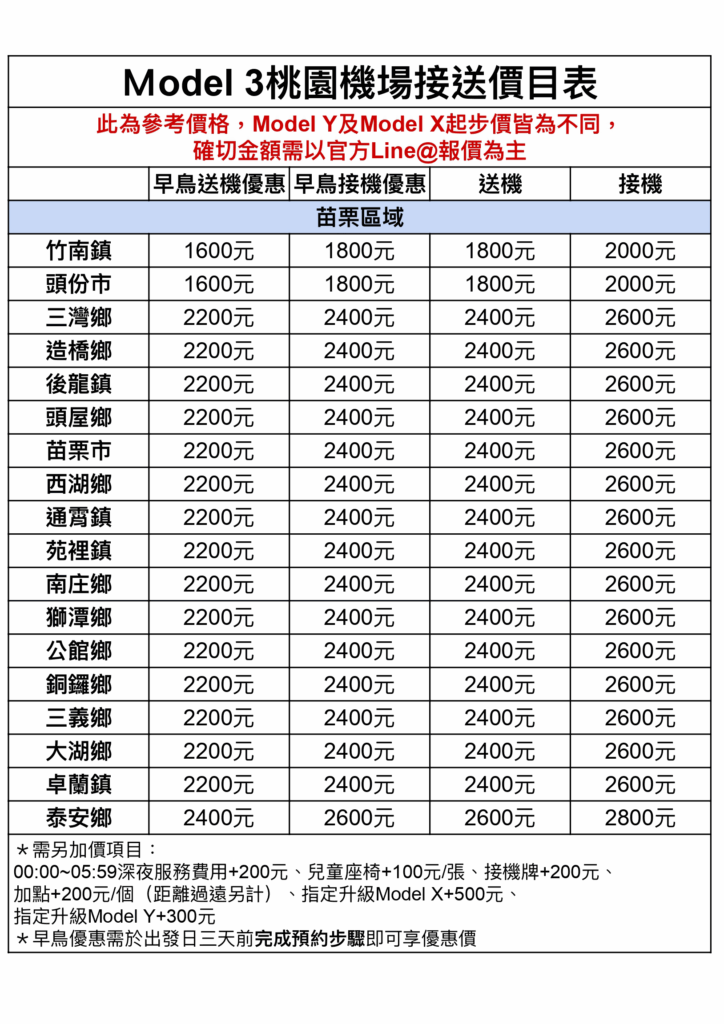 Model 3桃園機場接送價目表

此為參考價格，Model Y及Model X起步價皆為不同，確切金額需以官方Line@報價為主

| | 早鳥送機優惠 | 早鳥接機優惠 | 送機 | 接機 |
|---|---|---|---|---|
| 苗栗區域 | | | | |
| 竹南鎮 | 1600元 | 1800元 | 1800元 | 2000元 |
| 頭份市 | 1600元 | 1800元 | 1800元 | 2000元 |
| 三灣鄉 | 2200元 | 2400元 | 2400元 | 2600元 |
| 造橋鄉 | 2200元 | 2400元 | 2400元 | 2600元 |
| 後龍鎮 | 2200元 | 2400元 | 2400元 | 2600元 |
| 頭屋鄉 | 2200元 | 2400元 | 2400元 | 2600元 |
| 苗栗市 | 2200元 | 2400元 | 2400元 | 2600元 |
| 西湖鄉 | 2200元 | 2400元 | 2400元 | 2600元 |
| 通霄鎮 | 2200元 | 2400元 | 2400元 | 2600元 |
| 苑裡鎮 | 2200元 | 2400元 | 2400元 | 2600元 |
| 南庄鄉 | 2200元 | 2400元 | 2400元 | 2600元 |
| 獅潭鄉 | 2200元 | 2400元 | 2400元 | 2600元 |
| 公館鄉 | 2200元 | 2400元 | 2400元 | 2600元 |
| 銅鑼鄉 | 2200元 | 2400元 | 2400元 | 2600元 |
| 三義鄉 | 2200元 | 2400元 | 2400元 | 2600元 |
| 大湖鄉 | 2200元 | 2400元 | 2400元 | 2600元 |
| 卓蘭鎮 | 2200元 | 2400元 | 2400元 | 2600元 |
| 泰安鄉 | 2400元 | 2600元 | 2600元 | 2800元 |

＊需另加價項目：
00:00~05:59深夜服務費用+200元、兒童座椅+100元/張、接機牌+200元、加點+200元/個（距離過遠另計）、指定升級Model X+500元、指定升級Model Y+300元
＊早鳥優惠需於出發日三天前完成預約步驟即可享優惠價